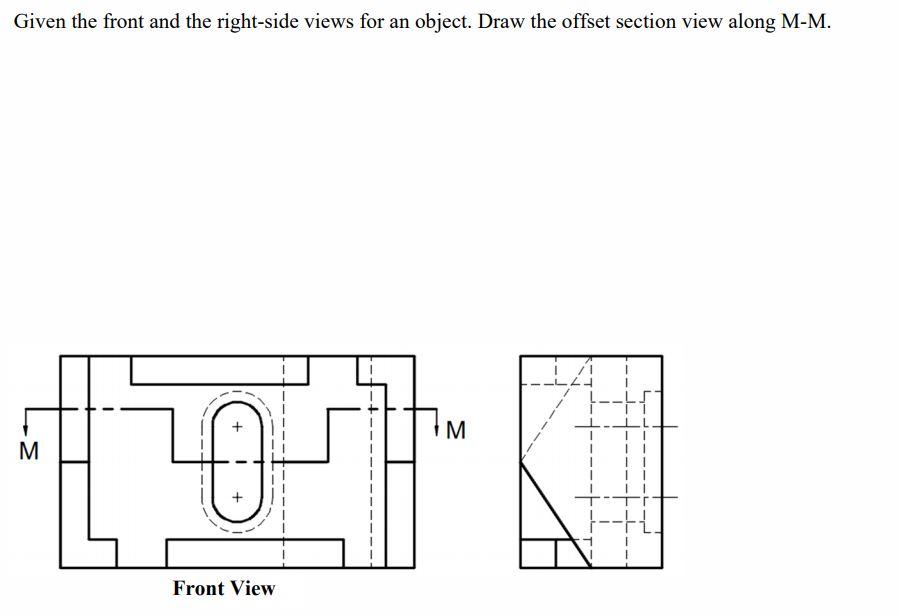 Given the front and the right-side views for an object. Draw the offset section view along M-M.

M

M

Front View